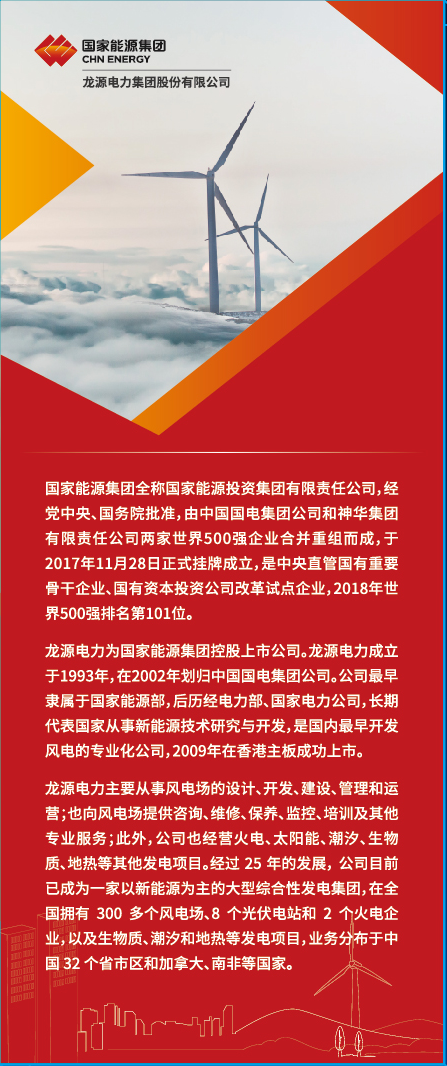 国家能源集团
CHN ENERGY
龙源电力集团股份有限公司

国家能源集团全称国家能源投资集团有限责任公司，经党中央、国务院批准，由中国国电集团公司和神华集团有限责任公司两家世界500强企业合并重组而成，于2017年11月28日正式挂牌成立，是中央直管国有重要骨干企业、国有资本投资公司改革试点企业，2018年世界500强排名第101位。

龙源电力为国家能源集团控股上市公司。龙源电力成立于1993年，在2002年划归中国国电集团公司。公司最早隶属于国家能源部，后历经电力部、国家电力公司，长期代表国家从事新能源技术研究与开发，是国内最早开发风电的专业化公司，2009年在香港主板成功上市。

龙源电力主要从事风电场的设计、开发、建设、管理和运营；也向风电场提供咨询、维修、保养、监控、培训及其他专业服务；此外，公司也经营火电、太阳能、潮汐、生物质、地热等其他发电项目。经过 25 年的发展，公司目前已成为一家以新能源为主的大型综合性发电集团，在全国拥有 300 多个风电场、8 个光伏电站和 2 个火电企业，以及生物质、潮汐和地热等发电项目，业务分布于中国 32 个省市区和加拿大、南非等国家。